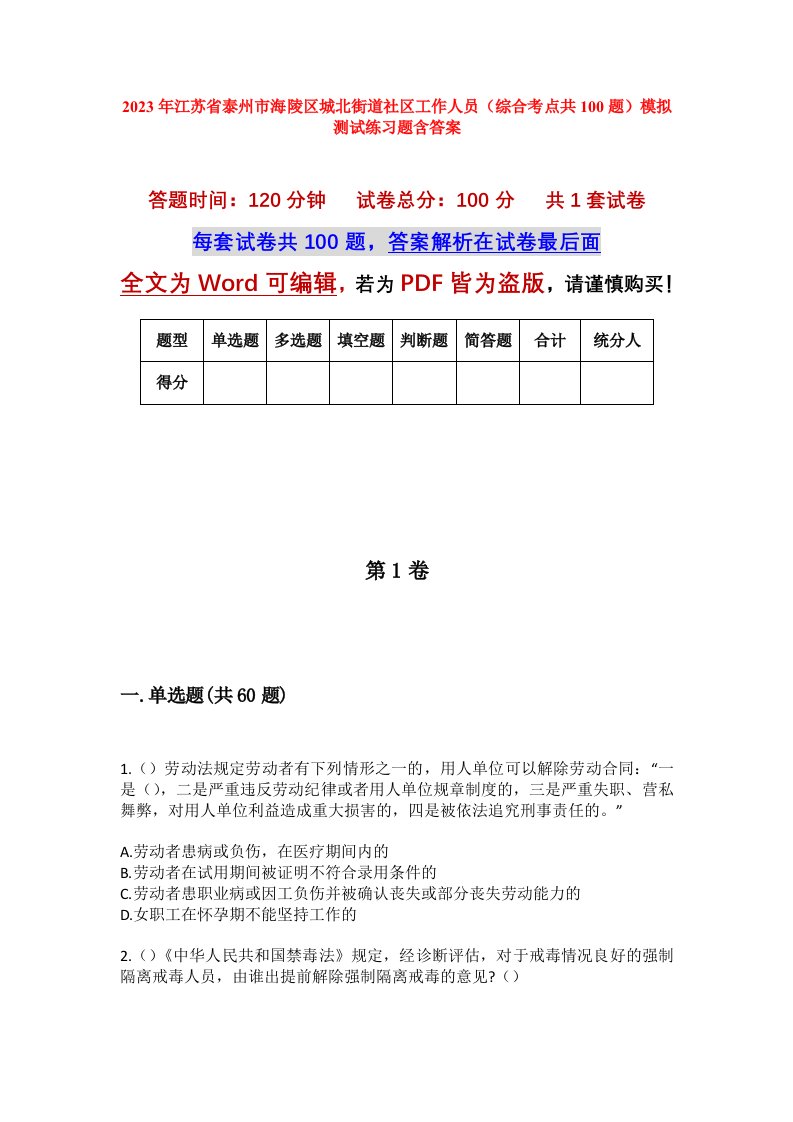 2023年江苏省泰州市海陵区城北街道社区工作人员（综合考点共100题）模拟测试练习题含答案

答题时间：120分钟　试卷总分：100分　共1套试卷

每套试卷共100题，答案解析在试卷最后面

全文为Word可编辑，若为PDF皆为盗版，请谨慎购买！

| 题型 | 单选题 | 多选题 | 填空题 | 判断题 | 简答题 | 合计 | 统分人 |
|---|---|---|---|---|---|---|---|
| 得分 | | | | | | | |

第1卷

一.单选题(共60题)

1.（）劳动法规定劳动者有下列情形之一的，用人单位可以解除劳动合同：“一是（），二是严重违反劳动纪律或者用人单位规章制度的，三是严重失职、营私舞弊，对用人单位利益造成重大损害的，四是被依法追究刑事责任的。”

A.劳动者患病或负伤，在医疗期间内的
B.劳动者在试用期间被证明不符合录用条件的
C.劳动者患职业病或因工负伤并被确认丧失或部分丧失劳动能力的
D.女职工在怀孕期不能坚持工作的

2.（）《中华人民共和国禁毒法》规定，经诊断评估，对于戒毒情况良好的强制隔离戒毒人员，由谁出提前解除强制隔离戒毒的意见?（）